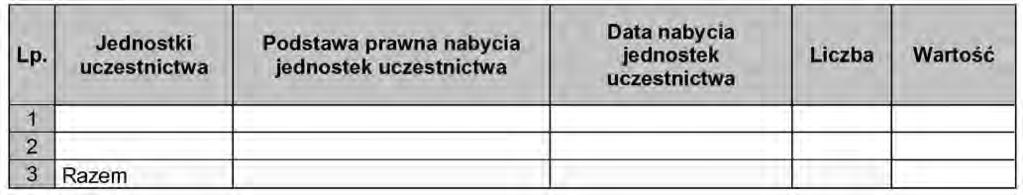 | Lp. | Jednostki uczestnictwa | Podstawa prawna nabycia jednostek uczestnictwa | Data nabycia jednostek uczestnictwa | Liczba | Wartość |
|---|---|---|---|---|---|
| 1 | | | | | |
| 2 | | | | | |
| 3 | Razem | | | | |